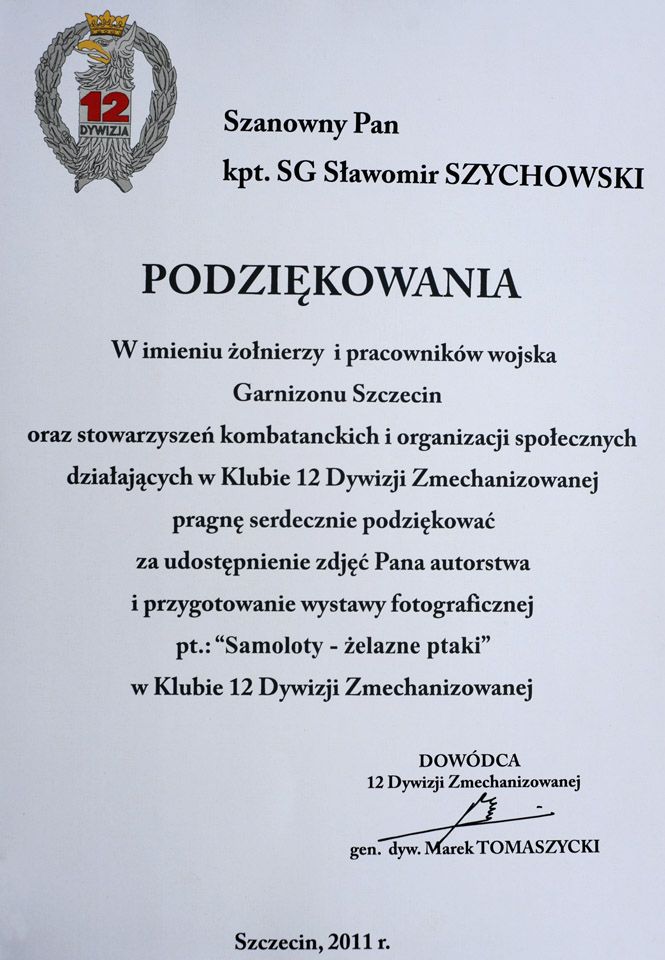 12
DYWIZJA

Szanowny Pan
kpt. SG Sławomir SZYCHOWSKI

PODZIĘKOWANIA

W imieniu żołnierzy i pracowników wojska
Garnizonu Szczecin
oraz stowarzyszeń kombatanckich i organizacji społecznych
działających w Klubie 12 Dywizji Zmechanizowanej
pragnę serdecznie podziękować
za udostępnienie zdjęć Pana autorstwa
i przygotowanie wystawy fotograficznej
pt.: "Samoloty - żelazne ptaki"
w Klubie 12 Dywizji Zmechanizowanej

DOWÓDCA
12 Dywizji Zmechanizowanej

gen. dyw. Marek TOMASZYCKI

Szczecin, 2011 r.